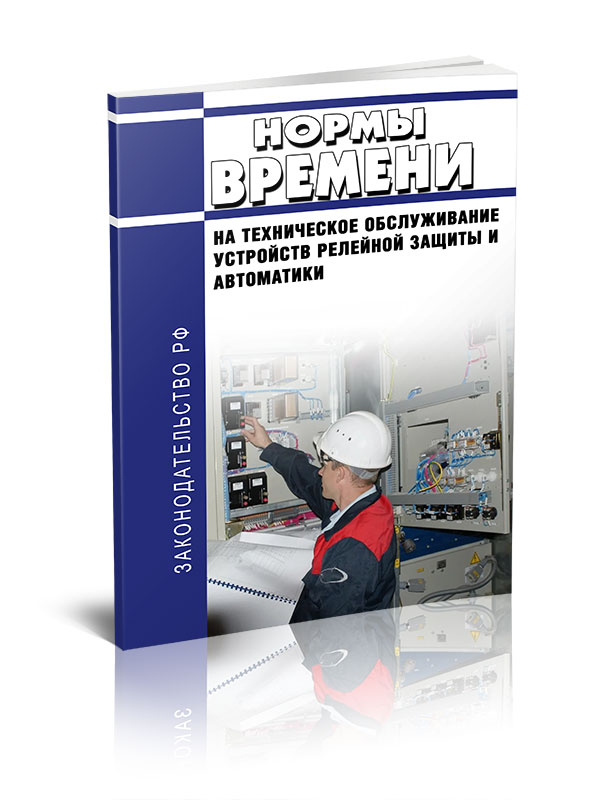 НОРМЫ ВРЕМЕНИ

НА ТЕХНИЧЕСКОЕ ОБСЛУЖИВАНИЕ УСТРОЙСТВ РЕЛЕЙНОЙ ЗАЩИТЫ И АВТОМАТИКИ

ЗАКОНОДАТЕЛЬСТВО РФ